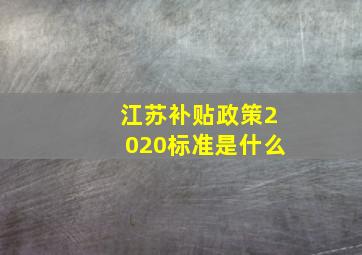 江苏补贴政策2020标准是什么